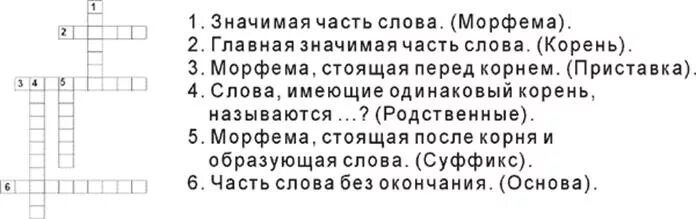 1
2
3 4 5
6

1. Значимая часть слова. (Морфема).
2. Главная значимая часть слова. (Корень).
3. Морфема, стоящая перед корнем. (Приставка).
4. Слова, имеющие одинаковый корень, называются ...? (Родственные).
5. Морфема, стоящая после корня и образующая слова. (Суффикс).
6. Часть слова без окончания. (Основа).